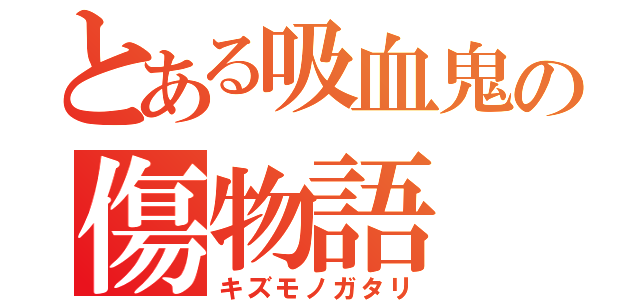 とある吸血鬼の
傷物語
キズモノガタリ